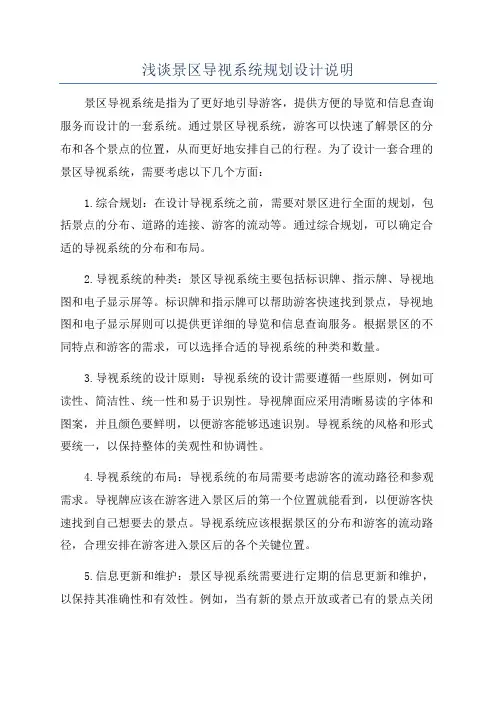 浅谈景区导视系统规划设计说明

景区导视系统是指为了更好地引导游客，提供方便的导览和信息查询服务而设计的一套系统。通过景区导视系统，游客可以快速了解景区的分布和各个景点的位置，从而更好地安排自己的行程。为了设计一套合理的景区导视系统，需要考虑以下几个方面：

1.综合规划：在设计导视系统之前，需要对景区进行全面的规划，包括景点的分布、道路的连接、游客的流动等。通过综合规划，可以确定合适的导视系统的分布和布局。

2.导视系统的种类：景区导视系统主要包括标识牌、指示牌、导视地图和电子显示屏等。标识牌和指示牌可以帮助游客快速找到景点，导视地图和电子显示屏则可以提供更详细的导览和信息查询服务。根据景区的不同特点和游客的需求，可以选择合适的导视系统的种类和数量。

3.导视系统的设计原则：导视系统的设计需要遵循一些原则，例如可读性、简洁性、统一性和易于识别性。导视牌面应采用清晰易读的字体和图案，并且颜色要鲜明，以便游客能够迅速识别。导视系统的风格和形式要统一，以保持整体的美观性和协调性。

4.导视系统的布局：导视系统的布局需要考虑游客的流动路径和参观需求。导视牌应该在游客进入景区后的第一个位置就能看到，以便游客快速找到自己想要去的景点。导视系统应该根据景区的分布和游客的流动路径，合理安排在游客进入景区后的各个关键位置。

5.信息更新和维护：景区导视系统需要进行定期的信息更新和维护，以保持其准确性和有效性。例如，当有新的景点开放或者已有的景点关闭